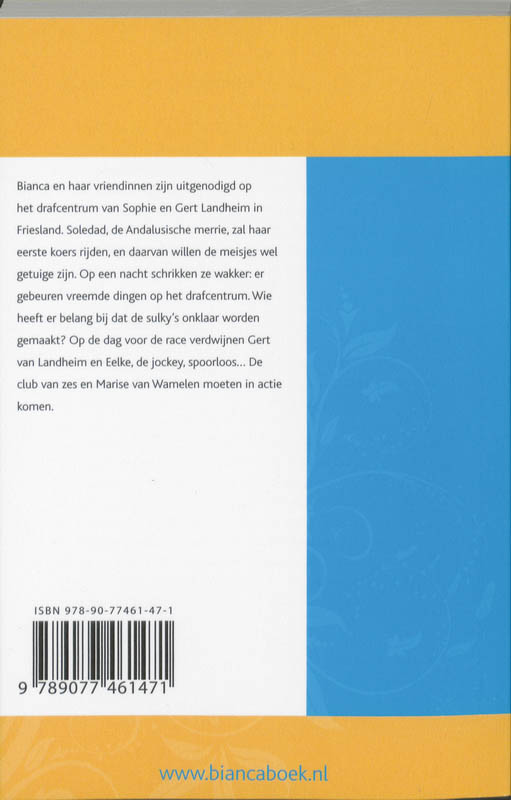 Bianca en haar vriendinnen zijn uitgenodigd op het drafcentrum van Sophie en Gert Landheim in Friesland. Soledad, de Andalusische merrie, zal haar eerste koers rijden, en daarvan willen de meisjes wel getuige zijn. Op een nacht schrikken ze wakker: er gebeuren vreemde dingen op het drafcentrum. Wie heeft er belang bij dat de sulky's onklaar worden gemaakt? Op de dag voor de race verdwijnen Gert van Landheim en Eelke, de jockey, spoorloos... De club van zes en Marise van Wamelen moeten in actie komen.

ISBN 978-90-77461-47-1

9 789077 461471

www.biancaboek.nl